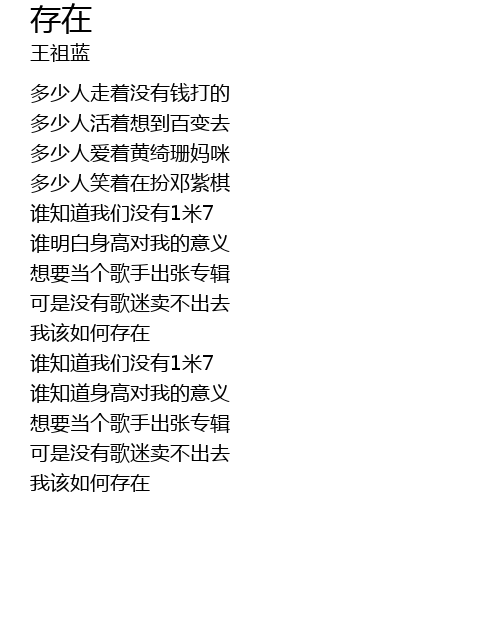 存在
王祖蓝

多少人走着没有钱打的
多少人活着想到百变去
多少人爱着黄绮珊妈咪
多少人笑着在扮邓紫棋
谁知道我们没有1米7
谁明白身高对我的意义
想要当个歌手出张专辑
可是没有歌迷卖不出去
我该如何存在
谁知道我们没有1米7
谁知道身高对我的意义
想要当个歌手出张专辑
可是没有歌迷卖不出去
我该如何存在